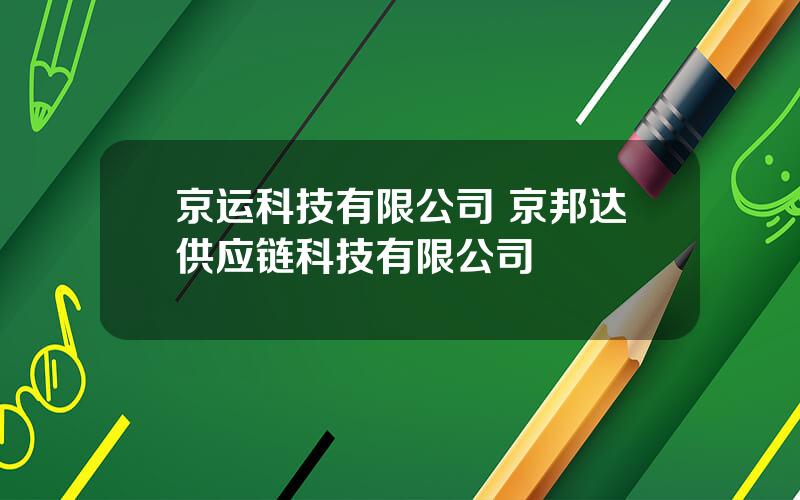 京运科技有限公司 京邦达供应链科技有限公司